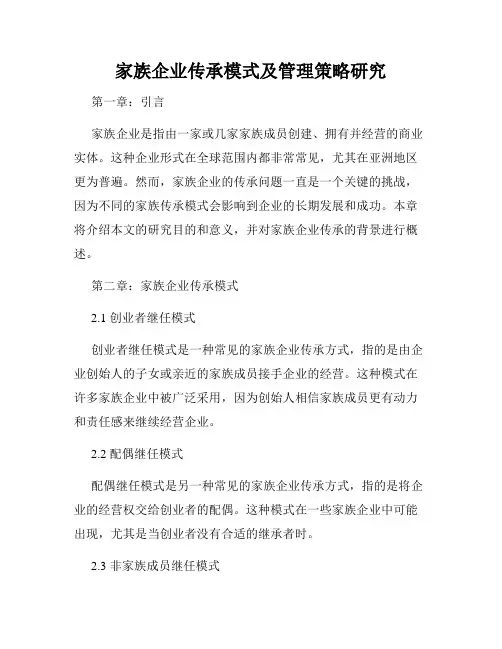 家族企业传承模式及管理策略研究

第一章：引言

家族企业是指由一家或几家家族成员创建、拥有并经营的商业实体。这种企业形式在全球范围内都非常常见，尤其在亚洲地区更为普遍。然而，家族企业的传承问题一直是一个关键的挑战，因为不同的家族传承模式会影响到企业的长期发展和成功。本章将介绍本文的研究目的和意义，并对家族企业传承的背景进行概述。

第二章：家族企业传承模式

2.1 创业者继任模式

创业者继任模式是一种常见的家族企业传承方式，指的是由企业创始人的子女或亲近的家族成员接手企业的经营。这种模式在许多家族企业中被广泛采用，因为创始人相信家族成员更有动力和责任感来继续经营企业。

2.2 配偶继任模式

配偶继任模式是另一种常见的家族企业传承方式，指的是将企业的经营权交给创业者的配偶。这种模式在一些家族企业中可能出现，尤其是当创业者没有合适的继承者时。

2.3 非家族成员继任模式